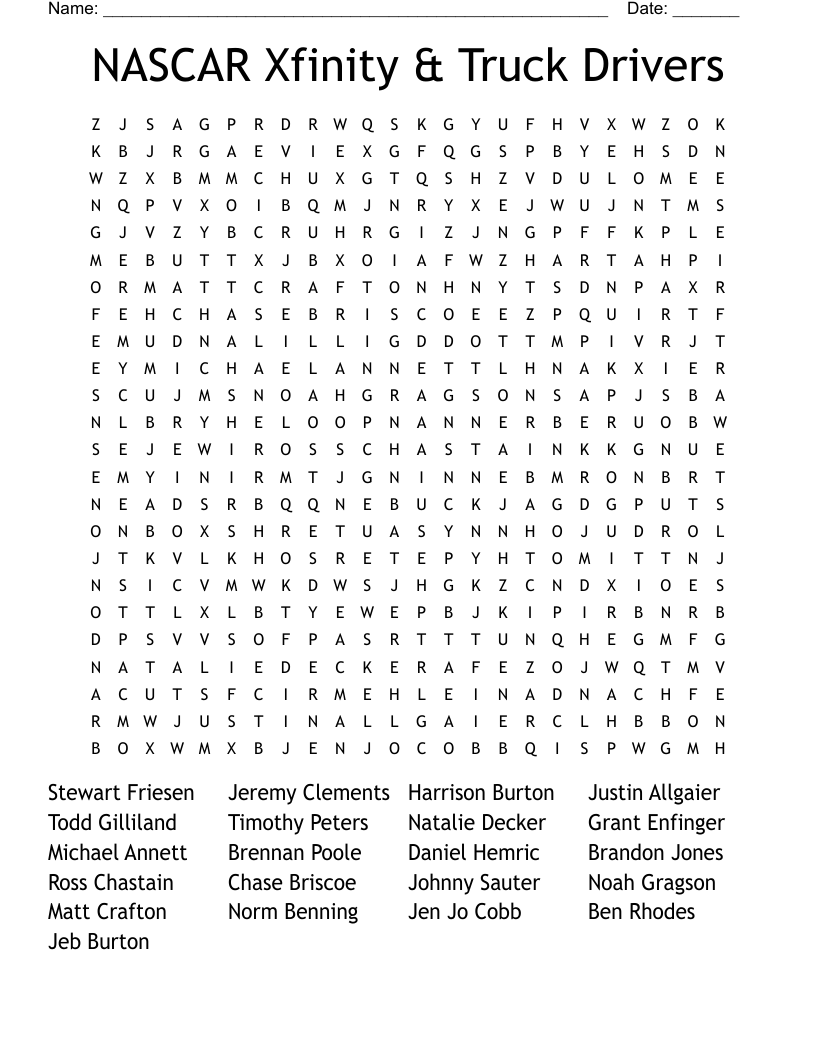 Name: ______________________________________________________ Date: _______

NASCAR Xfinity & Truck Drivers

Z J S A G P R D R W Q S K G Y U F H V X W Z O K
K B J R G A E V I E X G F Q G S P B Y E H S D N
W Z X B M M C H U X G T Q S H Z V D U L O M E E
N Q P V X O I B Q M J N R Y X E J W U J N T M S
G J V Z Y B C R U H R G I Z J N G P F F K P L E
M E B U T T X J B X O I A F W Z H A R T A H P I
O R M A T T C R A F T O N H N Y T S D N P A X R
F E H C H A S E B R I S C O E E Z P Q U I R T F
E M U D N A L I L L I G D D O T T M P I V R J T
E Y M I C H A E L A N N E T T L H N A K X I E R
S C U J M S N O A H G R A G S O N S A P J S B A
N L B R Y H E L O O P N A N N E R B E R U O B W
S E J E W I R O S S C H A S T A I N K K G N U E
E M Y I N I R M T J G N I N N E B M R O N B R T
N E A D S R B Q Q N E B U C K J A G D G P U T S
O N B O X S H R E T U A S Y N N H O J U D R O L
J T K V L K H O S R E T E P Y H T O M I T T N J
N S I C V M W K D W S J H G K Z C N D X I O E S
O T T L X L B T Y E W E P B J K I P I R B N R B
D P S V V S O F P A S R T T T U N Q H E G M F G
N A T A L I E D E C K E R A F E Z O J W Q T M V
A C U T S F C I R M E H L E I N A D N A C H F E
R M W J U S T I N A L L G A I E R C L H B B O N
B O X W M X B J E N J O C O B B Q I S P W G M H

Stewart Friesen
Todd Gilliland
Michael Annett
Ross Chastain
Matt Crafton
Jeb Burton

Jeremy Clements
Timothy Peters
Brennan Poole
Chase Briscoe
Norm Benning

Harrison Burton
Natalie Decker
Daniel Hemric
Johnny Sauter
Jen Jo Cobb

Justin Allgaier
Grant Enfinger
Brandon Jones
Noah Gragson
Ben Rhodes